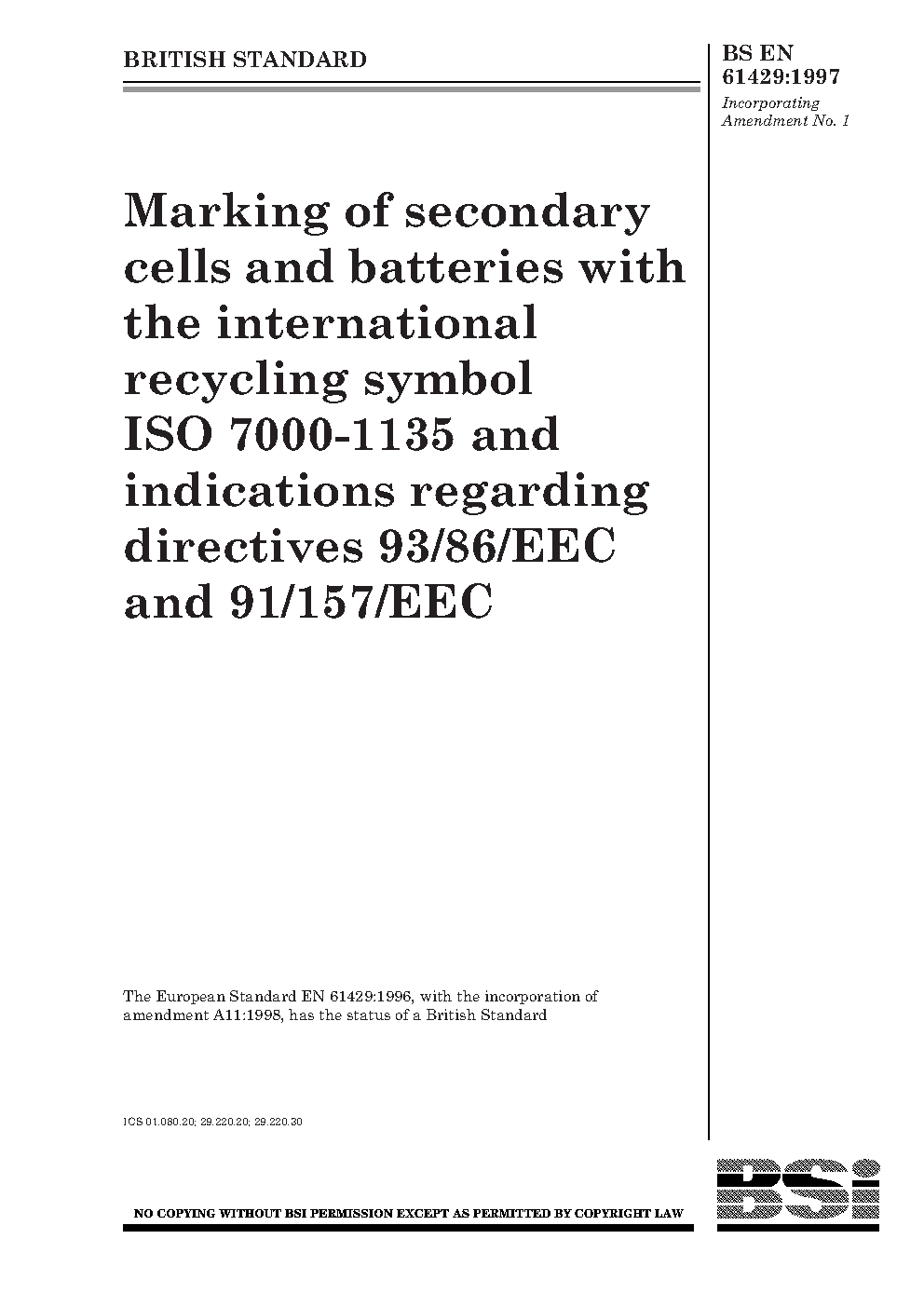 BRITISH STANDARD

BS EN 61429:1997

Incorporating Amendment No. 1

Marking of secondary cells and batteries with the international recycling symbol ISO 7000-1135 and indications regarding directives 93/86/EEC and 91/157/EEC

The European Standard EN 61429:1996, with the incorporation of amendment A11:1998, has the status of a British Standard

ICS 01.080.20; 29.220.20; 29.220.30

NO COPYING WITHOUT BSI PERMISSION EXCEPT AS PERMITTED BY COPYRIGHT LAW

BSi